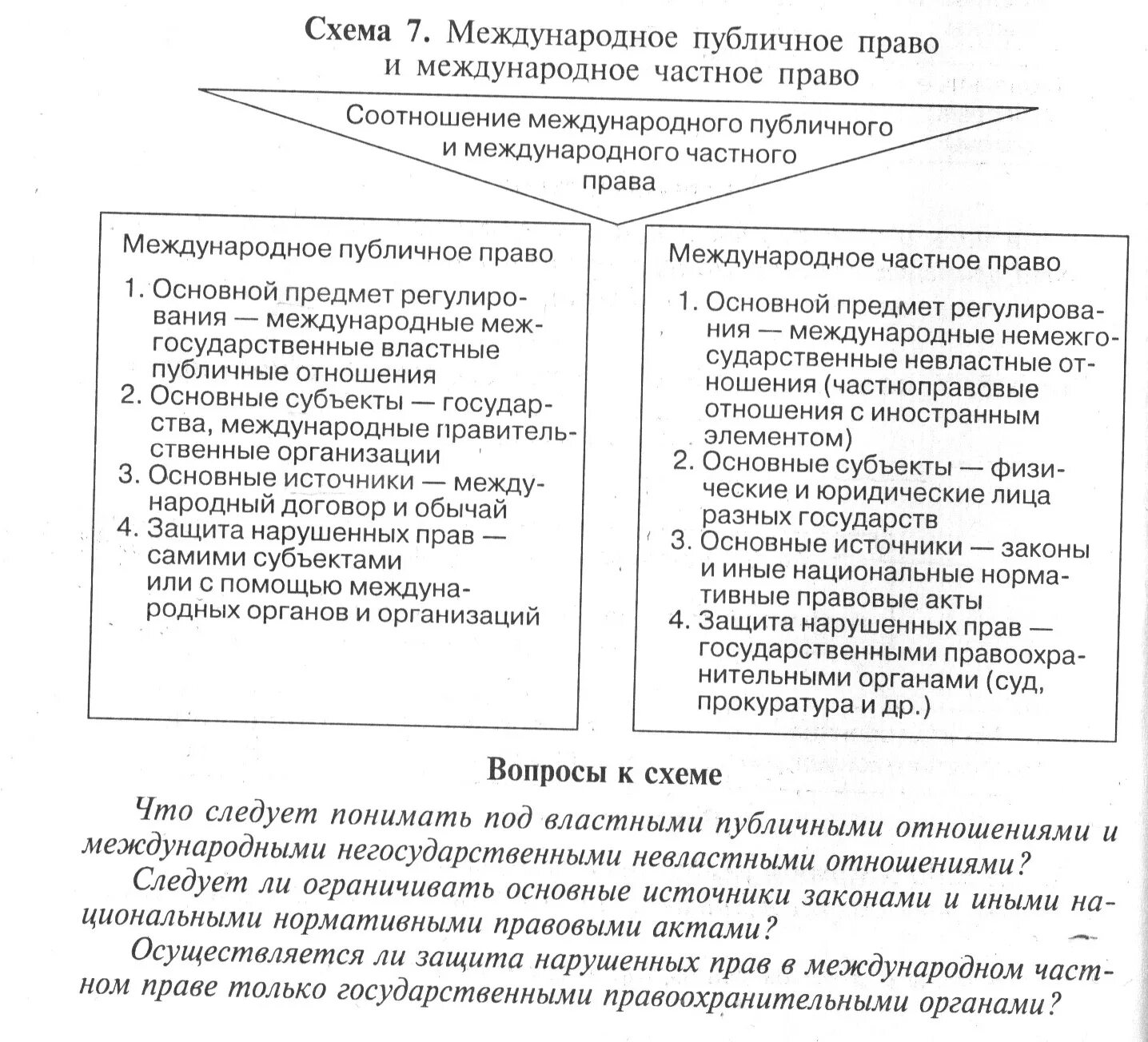 Схема 7. Международное публичное право и международное частное право

Соотношение международного публичного и международного частного права

Международное публичное право

1. Основной предмет регулирования — международные межгосударственные властные публичные отношения
2. Основные субъекты — государства, международные правительственные организации
3. Основные источники — международный договор и обычай
4. Защита нарушенных прав — самими субъектами или с помощью международных органов и организаций

Международное частное право

1. Основной предмет регулирования — международные немежгосударственные невластные отношения (частноправовые отношения с иностранным элементом)
2. Основные субъекты — физические и юридические лица разных государств
3. Основные источники — законы и иные национальные нормативные правовые акты
4. Защита нарушенных прав — государственными правоохранительными органами (суд, прокуратура и др.)

Вопросы к схеме

Что следует понимать под властными публичными отношениями и международными негосударственными невластными отношениями?

Следует ли ограничивать основные источники законами и иными национальными нормативными правовыми актами?

Осуществляется ли защита нарушенных прав в международном частном праве только государственными правоохранительными органами?